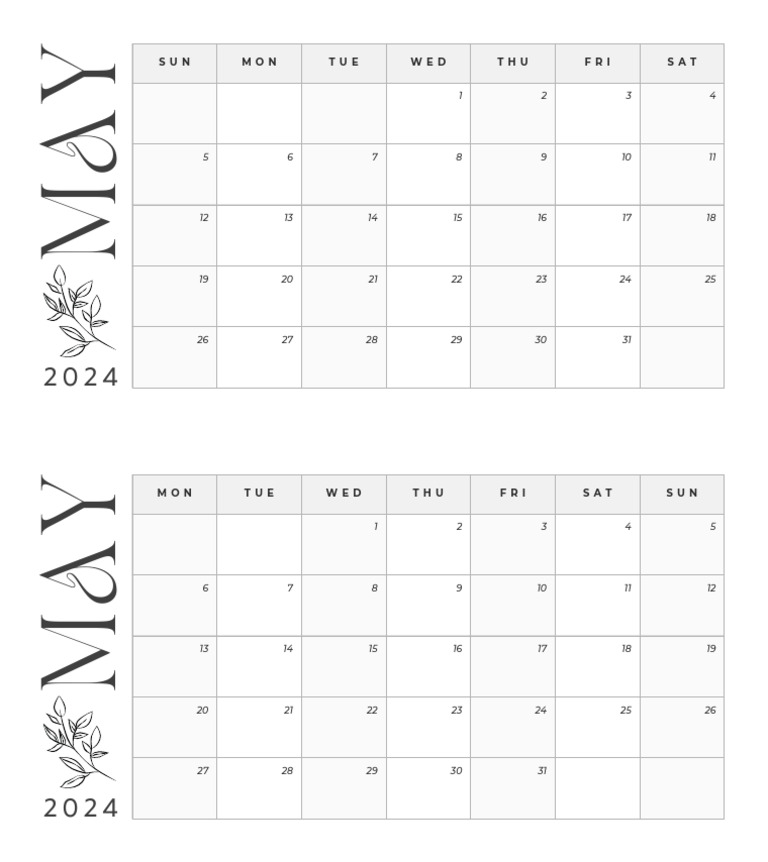 MAY
2024

| SUN | MON | TUE | WED | THU | FRI | SAT |
|---|---|---|---|---|---|---|
| | | | 1 | 2 | 3 | 4 |
| 5 | 6 | 7 | 8 | 9 | 10 | 11 |
| 12 | 13 | 14 | 15 | 16 | 17 | 18 |
| 19 | 20 | 21 | 22 | 23 | 24 | 25 |
| 26 | 27 | 28 | 29 | 30 | 31 | |

MAY
2024

| MON | TUE | WED | THU | FRI | SAT | SUN |
|---|---|---|---|---|---|---|
| | | 1 | 2 | 3 | 4 | 5 |
| 6 | 7 | 8 | 9 | 10 | 11 | 12 |
| 13 | 14 | 15 | 16 | 17 | 18 | 19 |
| 20 | 21 | 22 | 23 | 24 | 25 | 26 |
| 27 | 28 | 29 | 30 | 31 | | |